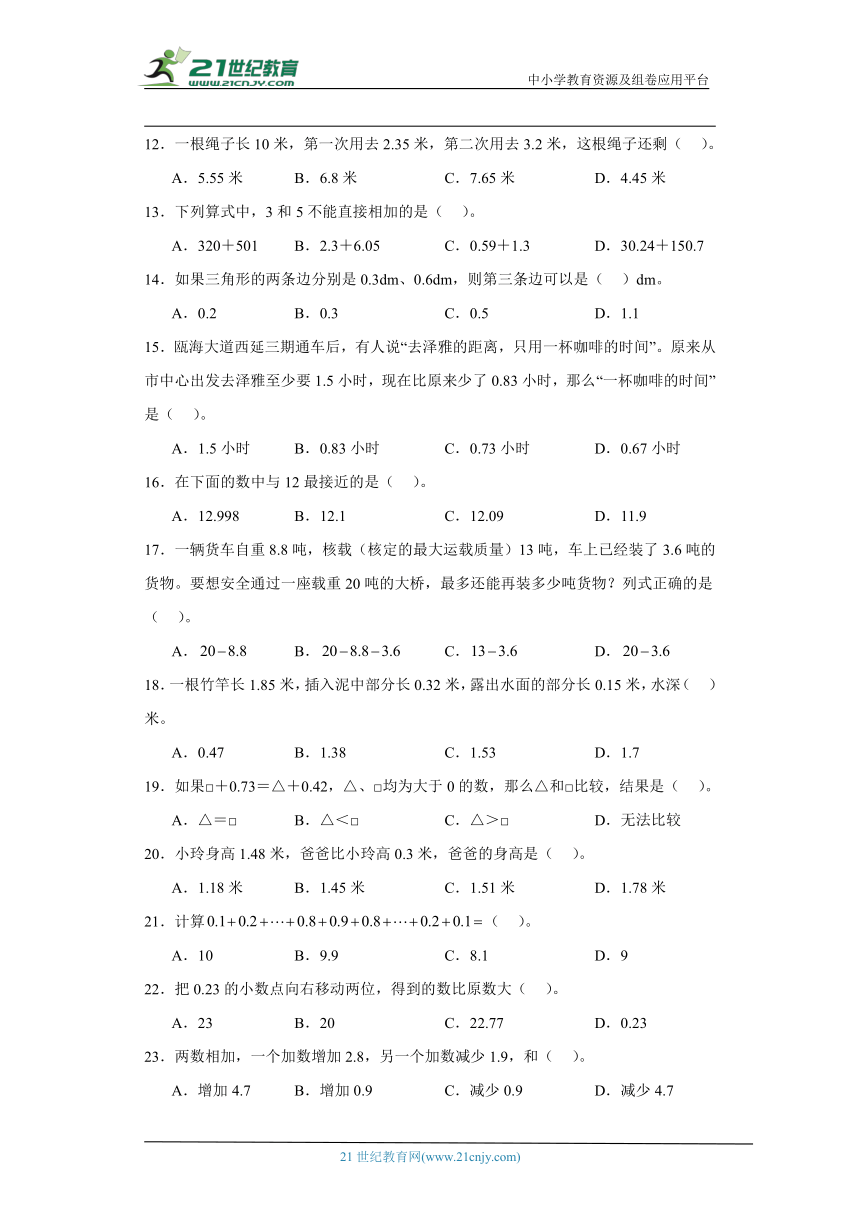 21世纪教育
www.21cnjy.com
中小学教育资源及组卷应用平台

12．一根绳子长 10 米，第一次用去 2.35 米，第二次用去 3.2 米，这根绳子还剩（　）。

A．5.55 米　B．6.8 米　C．7.65 米　D．4.45 米

13．下列算式中，3 和 5 不能直接相加的是（　）。

A．320＋501　B．2.3＋6.05　C．0.59＋1.3　D．30.24＋150.7

14．如果三角形的两条边分别是 0.3dm、0.6dm，则第三条边可以是（　）dm。

A．0.2　B．0.3　C．0.5　D．1.1

15．瓯海大道西延三期通车后，有人说“去泽雅的距离，只用一杯咖啡的时间”。原来从市中心出发去泽雅至少要 1.5 小时，现在比原来少了 0.83 小时，那么“一杯咖啡的时间”是（　）。

A．1.5 小时　B．0.83 小时　C．0.73 小时　D．0.67 小时

16．在下面的数中与 12 最接近的是（　）。

A．12.998　B．12.1　C．12.09　D．11.9

17．一辆货车自重 8.8 吨，核载（核定的最大运载质量）13 吨，车上已经装了 3.6 吨的货物。要想安全通过一座载重 20 吨的大桥，最多还能再装多少吨货物？列式正确的是（　）。

A．$20-8.8$　B．$20-8.8-3.6$　C．$13-3.6$　D．$20-3.6$

18．一根竹竿长 1.85 米，插入泥中部分长 0.32 米，露出水面的部分长 0.15 米，水深（　）米。

A．0.47　B．1.38　C．1.53　D．1.7

19．如果□＋0.73＝△＋0.42，△、□均为大于 0 的数，那么△和□比较，结果是（　）。

A．△＝□　B．△＜□　C．△＞□　D．无法比较

20．小玲身高 1.48 米，爸爸比小玲高 0.3 米，爸爸的身高是（　）。

A．1.18 米　B．1.45 米　C．1.51 米　D．1.78 米

21．计算 $0.1+0.2+\cdots+0.8+0.9+0.8+\cdots+0.2+0.1=$（　）。

A．10　B．9.9　C．8.1　D．9

22．把 0.23 的小数点向右移动两位，得到的数比原数大（　）。

A．23　B．20　C．22.77　D．0.23

23．两数相加，一个加数增加 2.8，另一个加数减少 1.9，和（　）。

A．增加 4.7　B．增加 0.9　C．减少 0.9　D．减少 4.7

21 世纪教育网(www.21cnjy.com)